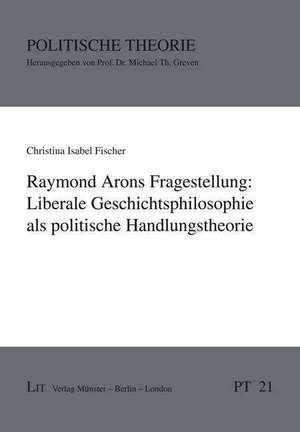 POLITISCHE THEORIE
Herausgegeben von Prof. Dr. Michael Th. Greven

Christina Isabel Fischer

Raymond Arons Fragestellung: Liberale Geschichtsphilosophie als politische Handlungstheorie

LIT Verlag Münster – Berlin – London

PT 21